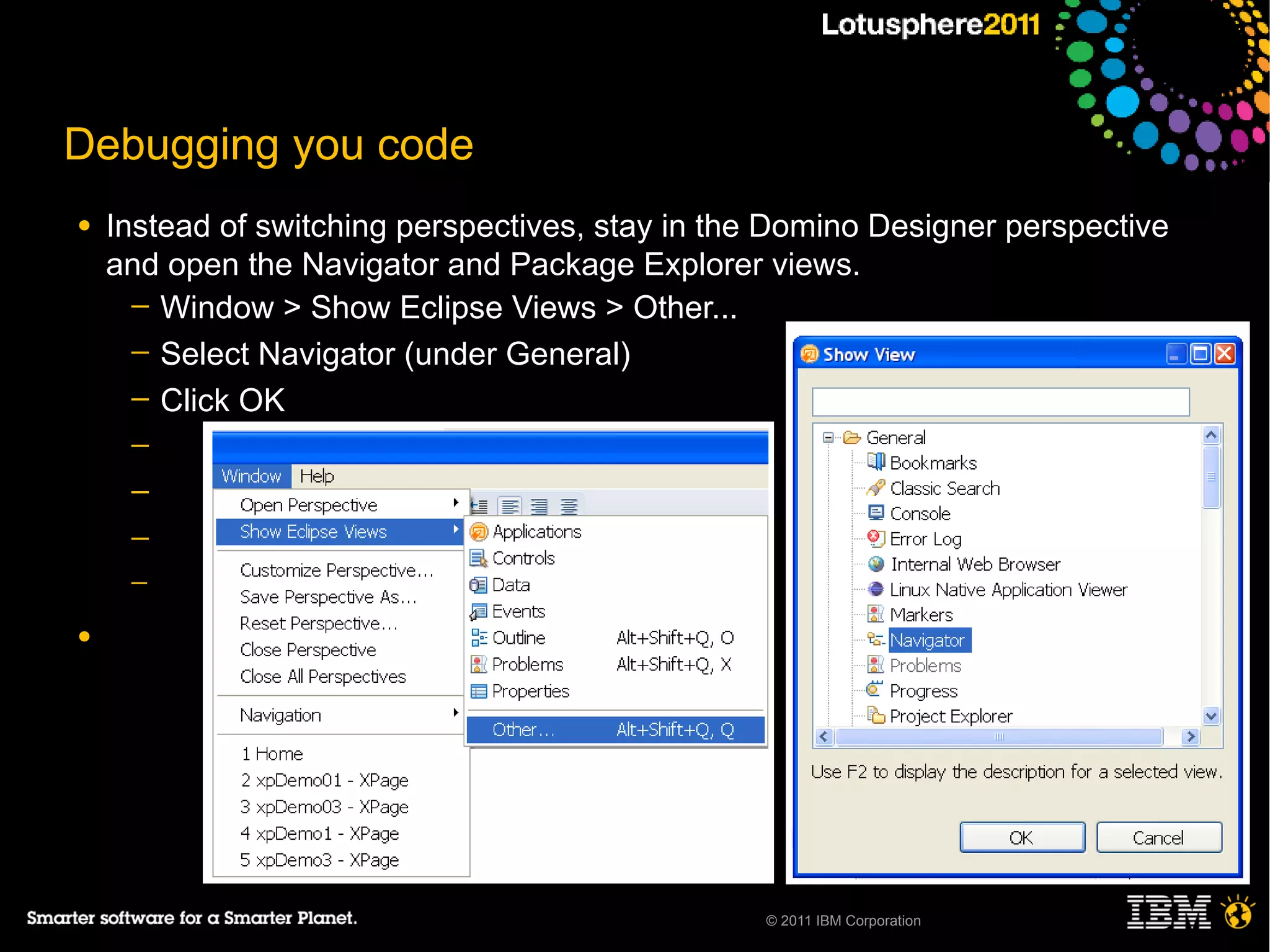 Lotusphere2011

Debugging you code

• Instead of switching perspectives, stay in the Domino Designer perspective and open the Navigator and Package Explorer views.
– Window > Show Eclipse Views > Other...
– Select Navigator (under General)
– Click OK
–
–
–
–

•

Window Help
Open Perspective
Show Eclipse Views
Customize Perspective...
Save Perspective As...
Reset Perspective...
Close Perspective
Close All Perspectives
Navigation
1 Home
2 xpDemo01 - XPage
3 xpDemo03 - XPage
4 xpDemo1 - XPage
5 xpDemo3 - XPage

Applications
Controls
Data
Events
Outline Alt+Shift+Q, O
Problems Alt+Shift+Q, X
Properties
Other... Alt+Shift+Q, Q

Show View
General
Bookmarks
Classic Search
Console
Error Log
Internal Web Browser
Linux Native Application Viewer
Markers
Navigator
Problems
Progress
Project Explorer
Use F2 to display the description for a selected view.
OK
Cancel

Smarter software for a Smarter Planet.
© 2011 IBM Corporation
IBM